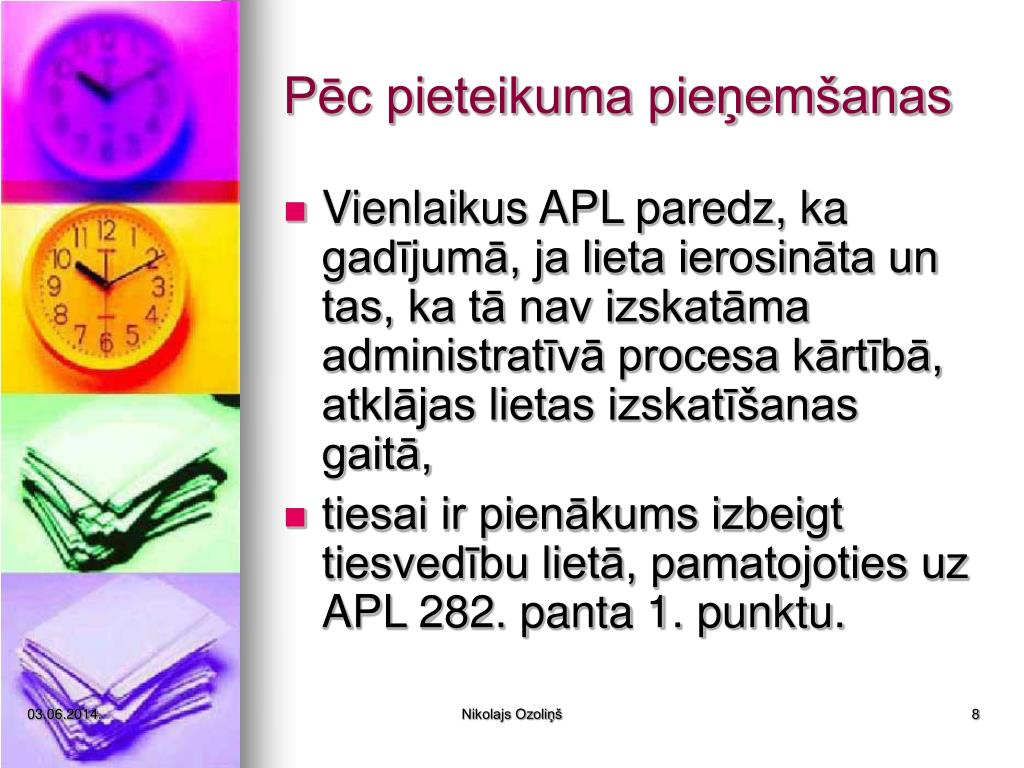 Pēc pieteikuma pieņemšanas

Vienlaikus APL paredz, ka gadījumā, ja lieta ierosināta un tas, ka tā nav izskatāma administratīvā procesa kārtībā, atklājas lietas izskatīšanas gaitā,

tiesai ir pienākums izbeigt tiesvedību lietā, pamatojoties uz APL 282. panta 1. punktu.

03.06.2014.

Nikolajs Ozoliņš

8